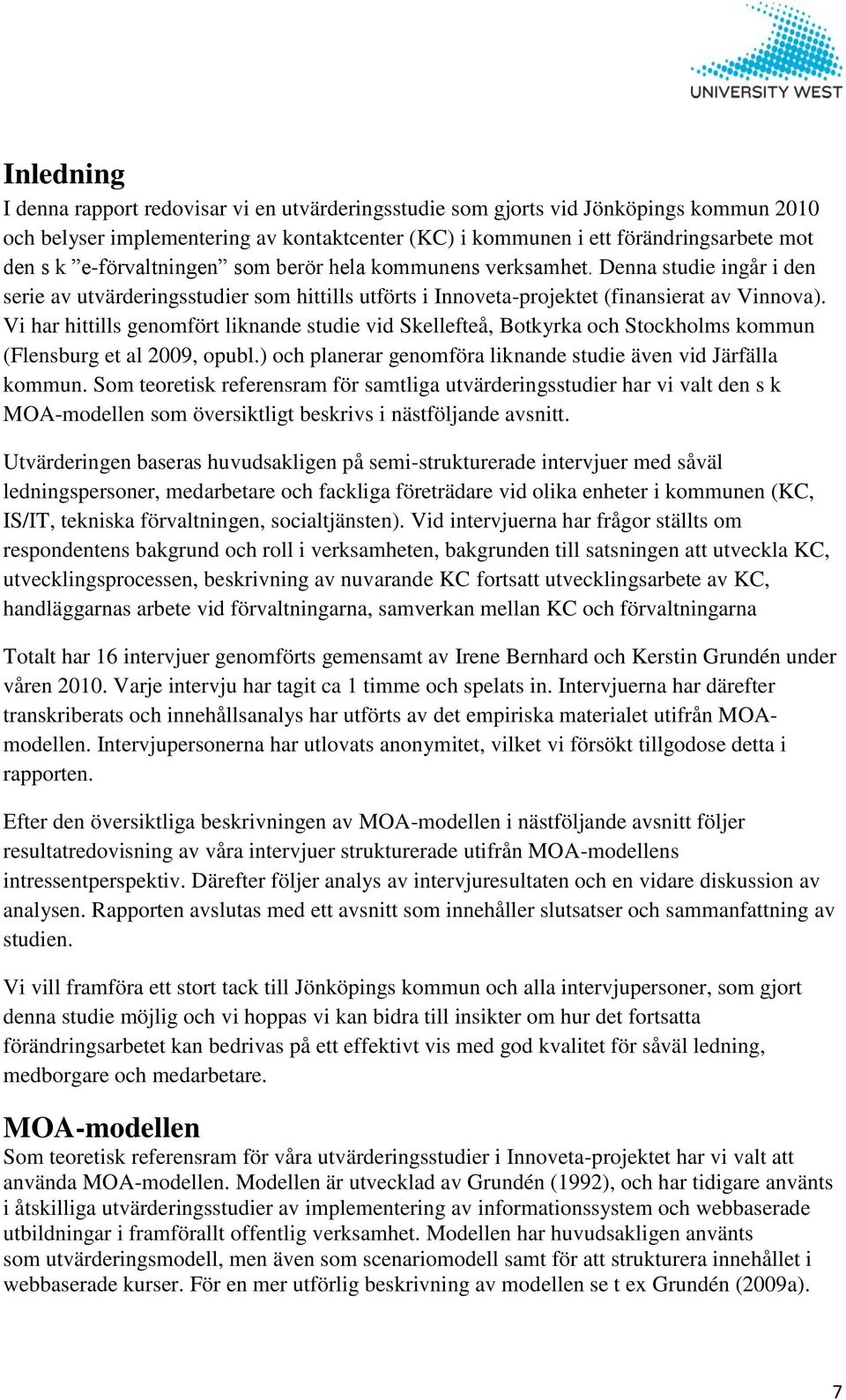 UNIVERSITY WEST

Inledning
I denna rapport redovisar vi en utvärderingsstudie som gjorts vid Jönköpings kommun 2010 och belyser implementering av kontaktcenter (KC) i kommunen i ett förändringsarbete mot den s k ”e-förvaltningen” som berör hela kommunens verksamhet. Denna studie ingår i den serie av utvärderingsstudier som hittills utförts i Innoveta-projektet (finansierat av Vinnova). Vi har hittills genomfört liknande studie vid Skellefteå, Botkyrka och Stockholms kommun (Flensburg et al 2009, opubl.) och planerar genomföra liknande studie även vid Järfälla kommun. Som teoretisk referensram för samtliga utvärderingsstudier har vi valt den s k MOA-modellen som översiktligt beskrivs i nästföljande avsnitt.

Utvärderingen baseras huvudsakligen på semi-strukturerade intervjuer med såväl ledningspersoner, medarbetare och fackliga företrädare vid olika enheter i kommunen (KC, IS/IT, tekniska förvaltningen, socialtjänsten). Vid intervjuerna har frågor ställts om respondentens bakgrund och roll i verksamheten, bakgrunden till satsningen att utveckla KC, utvecklingsprocessen, beskrivning av nuvarande KC fortsatt utvecklingsarbete av KC, handläggarnas arbete vid förvaltningarna, samverkan mellan KC och förvaltningarna

Totalt har 16 intervjuer genomförts gemensamt av Irene Bernhard och Kerstin Grundén under våren 2010. Varje intervju har tagit ca 1 timme och spelats in. Intervjuerna har därefter transkriberats och innehållsanalys har utförts av det empiriska materialet utifrån MOA-modellen. Intervjupersonerna har utlovats anonymitet, vilket vi försökt tillgodose detta i rapporten.

Efter den översiktliga beskrivningen av MOA-modellen i nästföljande avsnitt följer resultatredovisning av våra intervjuer strukturerade utifrån MOA-modellens intressentperspektiv. Därefter följer analys av intervjuresultaten och en vidare diskussion av analysen. Rapporten avslutas med ett avsnitt som innehåller slutsatser och sammanfattning av studien.

Vi vill framföra ett stort tack till Jönköpings kommun och alla intervjupersoner, som gjort denna studie möjlig och vi hoppas vi kan bidra till insikter om hur det fortsatta förändringsarbetet kan bedrivas på ett effektivt vis med god kvalitet för såväl ledning, medborgare och medarbetare.

MOA-modellen
Som teoretisk referensram för våra utvärderingsstudier i Innoveta-projektet har vi valt att använda MOA-modellen. Modellen är utvecklad av Grundén (1992), och har tidigare använts i åtskilliga utvärderingsstudier av implementering av informationssystem och webbaserade utbildningar i framförallt offentlig verksamhet. Modellen har huvudsakligen använts som utvärderingsmodell, men även som scenariomodell samt för att strukturera innehållet i webbaserade kurser. För en mer utförlig beskrivning av modellen se t ex Grundén (2009a).

7